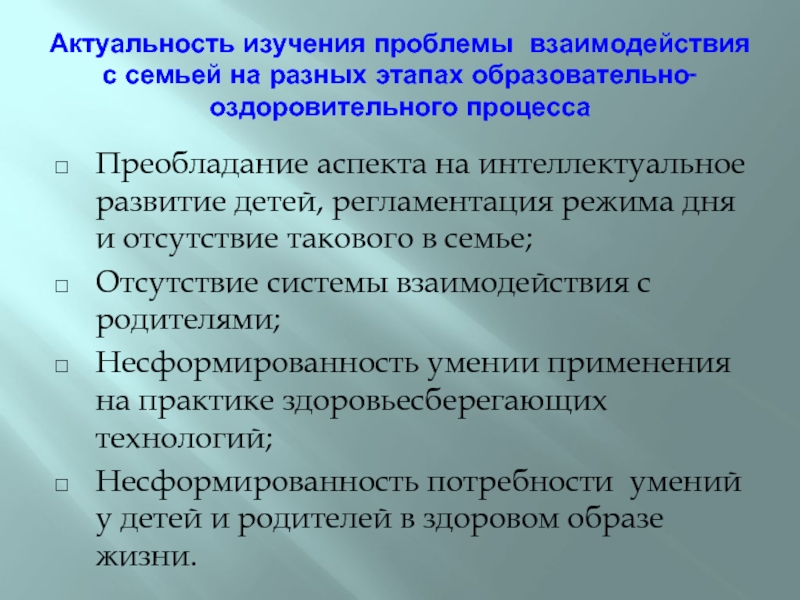 Актуальность изучения проблемы взаимодействия с семьей на разных этапах образовательно-оздоровительного процесса

□ Преобладание аспекта на интеллектуальное развитие детей, регламентация режима дня и отсутствие такового в семье;

□ Отсутствие системы взаимодействия с родителями;

□ Несформированность умении применения на практике здоровьесберегающих технологий;

□ Несформированность потребности умений у детей и родителей в здоровом образе жизни.